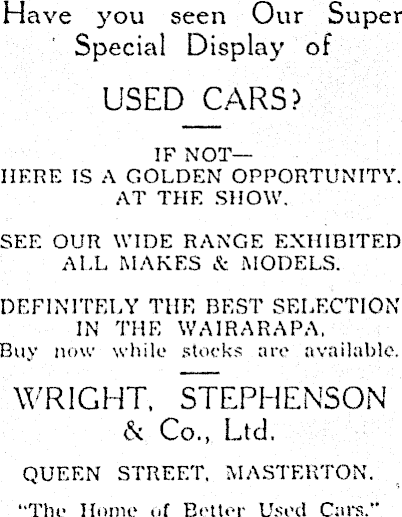 Have you seen Our Super Special Display of

USED CARS?

IF NOT—
HERE IS A GOLDEN OPPORTUNITY.
AT THE SHOW.

SEE OUR WIDE RANGE EXHIBITED
ALL MAKES & MODELS.

DEFINITELY THE BEST SELECTION
IN THE WAIRARAPA.
Buy now while stocks are available.

WRIGHT, STEPHENSON
& Co., Ltd.

QUEEN STREET, MASTERTON.

"The Home of Better Used Cars."